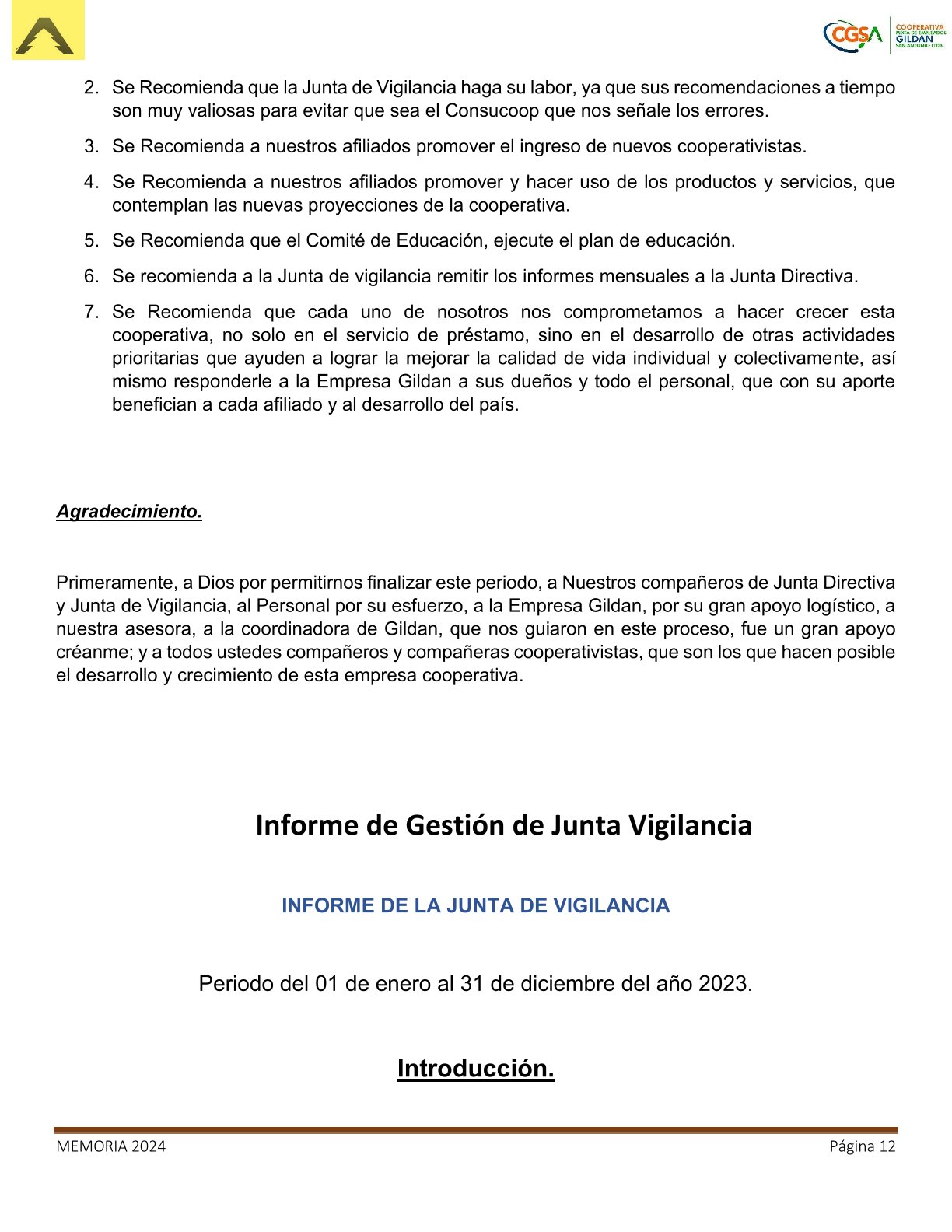 CGSA COOPERATIVA MIXTA DE EMPLEADOS GILDAN SAN ANTONIO LTDA.

2. Se Recomienda que la Junta de Vigilancia haga su labor, ya que sus recomendaciones a tiempo son muy valiosas para evitar que sea el Consucoop que nos señale los errores.

3. Se Recomienda a nuestros afiliados promover el ingreso de nuevos cooperativistas.

4. Se Recomienda a nuestros afiliados promover y hacer uso de los productos y servicios, que contemplan las nuevas proyecciones de la cooperativa.

5. Se Recomienda que el Comité de Educación, ejecute el plan de educación.

6. Se recomienda a la Junta de vigilancia remitir los informes mensuales a la Junta Directiva.

7. Se Recomienda que cada uno de nosotros nos comprometamos a hacer crecer esta cooperativa, no solo en el servicio de préstamo, sino en el desarrollo de otras actividades prioritarias que ayuden a lograr la mejorar la calidad de vida individual y colectivamente, así mismo responderle a la Empresa Gildan a sus dueños y todo el personal, que con su aporte benefician a cada afiliado y al desarrollo del país.

Agradecimiento.

Primeramente, a Dios por permitirnos finalizar este periodo, a Nuestros compañeros de Junta Directiva y Junta de Vigilancia, al Personal por su esfuerzo, a la Empresa Gildan, por su gran apoyo logístico, a nuestra asesora, a la coordinadora de Gildan, que nos guiaron en este proceso, fue un gran apoyo créanme; y a todos ustedes compañeros y compañeras cooperativistas, que son los que hacen posible el desarrollo y crecimiento de esta empresa cooperativa.

Informe de Gestión de Junta Vigilancia

INFORME DE LA JUNTA DE VIGILANCIA

Periodo del 01 de enero al 31 de diciembre del año 2023.

Introducción.

MEMORIA 2024

Página 12